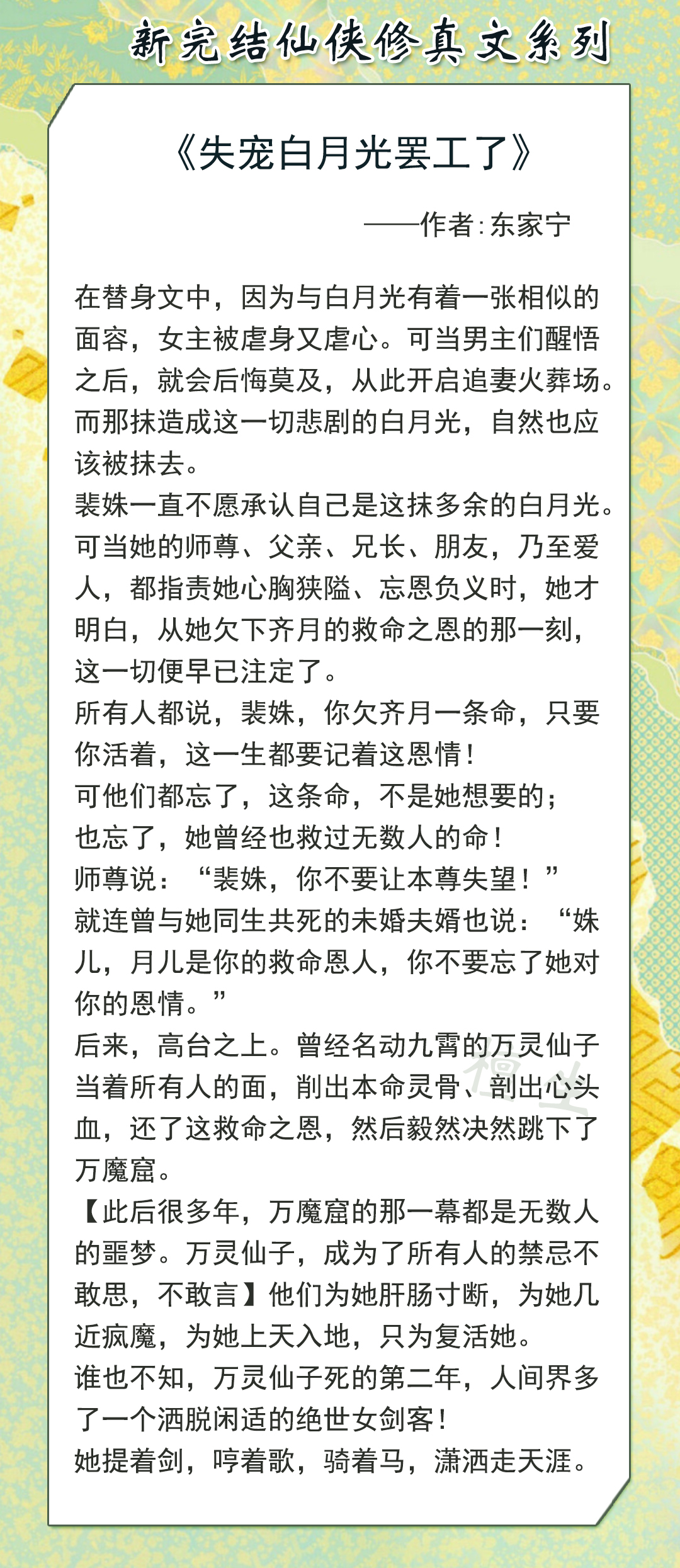 新完结仙侠修真文系列

《失宠白月光罢工了》

——作者：东家宁

在替身文中，因为与白月光有着一张相似的面容，女主被虐身又虐心。可当男主们醒悟之后，就会后悔莫及，从此开启追妻火葬场。而那抹造成这一切悲剧的白月光，自然也应该被抹去。
裴姝一直不愿承认自己是这抹多余的白月光。可当她的师尊、父亲、兄长、朋友，乃至爱人，都指责她心胸狭隘、忘恩负义时，她才明白，从她欠下齐月的救命之恩的那一刻，这一切便早已注定了。
所有人都说，裴姝，你欠齐月一条命，只要你活着，这一生都要记着这恩情！
可他们都忘了，这条命，不是她想要的；
也忘了，她曾经也救过无数人的命！
师尊说：“裴姝，你不要让本尊失望！”
就连曾与她同生共死的未婚夫婿也说：“姝儿，月儿是你的救命恩人，你不要忘了她对你的恩情。”
后来，高台之上。曾经名动九霄的万灵仙子当着所有人的面，削出本命灵骨、剖出心头血，还了这救命之恩，然后毅然决然跳下了万魔窟。
【此后很多年，万魔窟的那一幕都是无数人的噩梦。万灵仙子，成为了所有人的禁忌不敢思，不敢言】他们为她肝肠寸断，为她几近疯魔，为她上天入地，只为复活她。
谁也不知，万灵仙子死的第二年，人间界多了一个洒脱闲适的绝世女剑客！
她提着剑，哼着歌，骑着马，潇洒走天涯。